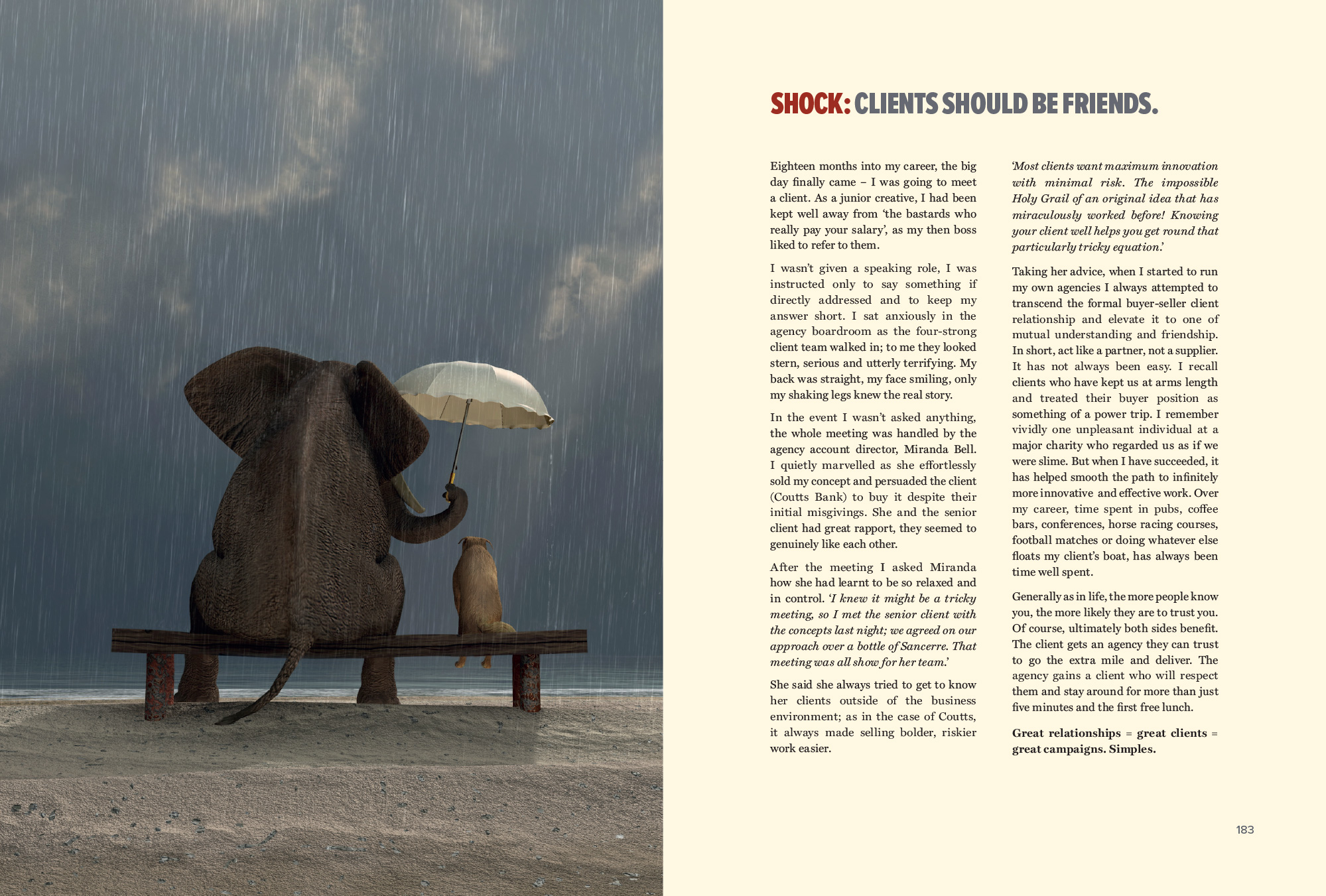 SHOCK: CLIENTS SHOULD BE FRIENDS.

Eighteen months into my career, the big day finally came – I was going to meet a client. As a junior creative, I had been kept well away from 'the bastards who really pay your salary', as my then boss liked to refer to them.

I wasn't given a speaking role, I was instructed only to say something if directly addressed and to keep my answer short. I sat anxiously in the agency boardroom as the four-strong client team walked in; to me they looked stern, serious and utterly terrifying. My back was straight, my face smiling, only my shaking legs knew the real story.

In the event I wasn't asked anything, the whole meeting was handled by the agency account director, Miranda Bell. I quietly marvelled as she effortlessly sold my concept and persuaded the client (Coutts Bank) to buy it despite their initial misgivings. She and the senior client had great rapport, they seemed to genuinely like each other.

After the meeting I asked Miranda how she had learnt to be so relaxed and in control. 'I knew it might be a tricky meeting, so I met the senior client with the concepts last night; we agreed on our approach over a bottle of Sancerre. That meeting was all show for her team.'

She said she always tried to get to know her clients outside of the business environment; as in the case of Coutts, it always made selling bolder, riskier work easier.

'Most clients want maximum innovation with minimal risk. The impossible Holy Grail of an original idea that has miraculously worked before! Knowing your client well helps you get round that particularly tricky equation.'

Taking her advice, when I started to run my own agencies I always attempted to transcend the formal buyer-seller client relationship and elevate it to one of mutual understanding and friendship. In short, act like a partner, not a supplier. It has not always been easy. I recall clients who have kept us at arms length and treated their buyer position as something of a power trip. I remember vividly one unpleasant individual at a major charity who regarded us as if we were slime. But when I have succeeded, it has helped smooth the path to infinitely more innovative and effective work. Over my career, time spent in pubs, coffee bars, conferences, horse racing courses, football matches or doing whatever else floats my client's boat, has always been time well spent.

Generally as in life, the more people know you, the more likely they are to trust you. Of course, ultimately both sides benefit. The client gets an agency they can trust to go the extra mile and deliver. The agency gains a client who will respect them and stay around for more than just five minutes and the first free lunch.

Great relationships = great clients = great campaigns. Simples.

183